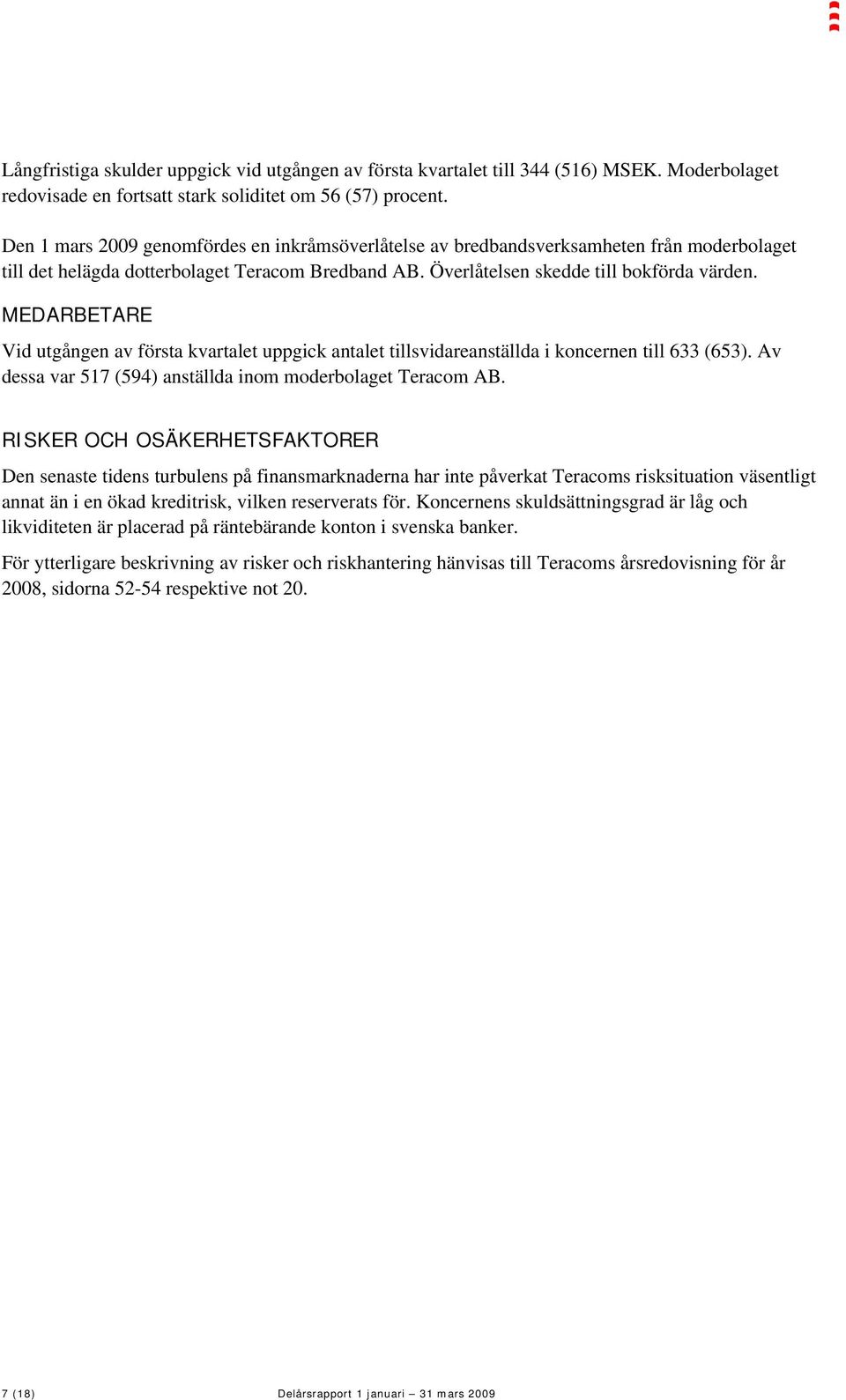 Långfristiga skulder uppgick vid utgången av första kvartalet till 344 (516) MSEK. Moderbolaget redovisade en fortsatt stark soliditet om 56 (57) procent.

Den 1 mars 2009 genomfördes en inkråmsöverlåtelse av bredbandsverksamheten från moderbolaget till det helägda dotterbolaget Teracom Bredband AB. Överlåtelsen skedde till bokförda värden.

MEDARBETARE

Vid utgången av första kvartalet uppgick antalet tillsvidareanställda i koncernen till 633 (653). Av dessa var 517 (594) anställda inom moderbolaget Teracom AB.

RISKER OCH OSÄKERHETSFAKTORER

Den senaste tidens turbulens på finansmarknaderna har inte påverkat Teracoms risksituation väsentligt annat än i en ökad kreditrisk, vilken reserverats för. Koncernens skuldsättningsgrad är låg och likviditeten är placerad på räntebärande konton i svenska banker.

För ytterligare beskrivning av risker och riskhantering hänvisas till Teracoms årsredovisning för år 2008, sidorna 52-54 respektive not 20.

7 (18) Delårsrapport 1 januari – 31 mars 2009